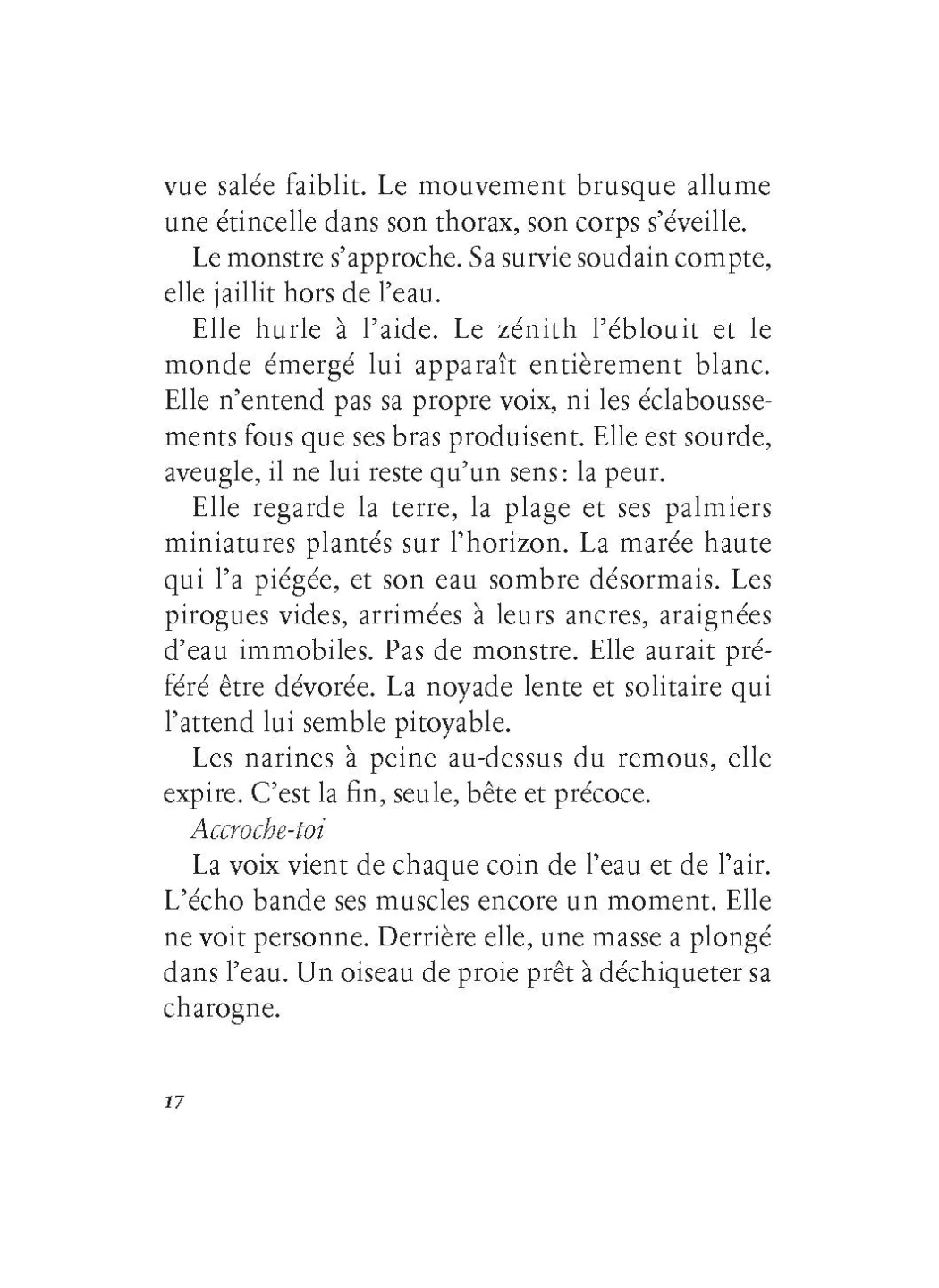 vue salée faiblit. Le mouvement brusque allume une étincelle dans son thorax, son corps s'éveille.

Le monstre s'approche. Sa survie soudain compte, elle jaillit hors de l'eau.

Elle hurle à l'aide. Le zénith l'éblouit et le monde émergé lui apparaît entièrement blanc. Elle n'entend pas sa propre voix, ni les éclaboussements fous que ses bras produisent. Elle est sourde, aveugle, il ne lui reste qu'un sens: la peur.

Elle regarde la terre, la plage et ses palmiers miniatures plantés sur l'horizon. La marée haute qui l'a piégée, et son eau sombre désormais. Les pirogues vides, arrimées à leurs ancres, araignées d'eau immobiles. Pas de monstre. Elle aurait préféré être dévorée. La noyade lente et solitaire qui l'attend lui semble pitoyable.

Les narines à peine au-dessus du remous, elle expire. C'est la fin, seule, bête et précoce.

Accroche-toi

La voix vient de chaque coin de l'eau et de l'air. L'écho bande ses muscles encore un moment. Elle ne voit personne. Derrière elle, une masse a plongé dans l'eau. Un oiseau de proie prêt à déchiqueter sa charogne.

17